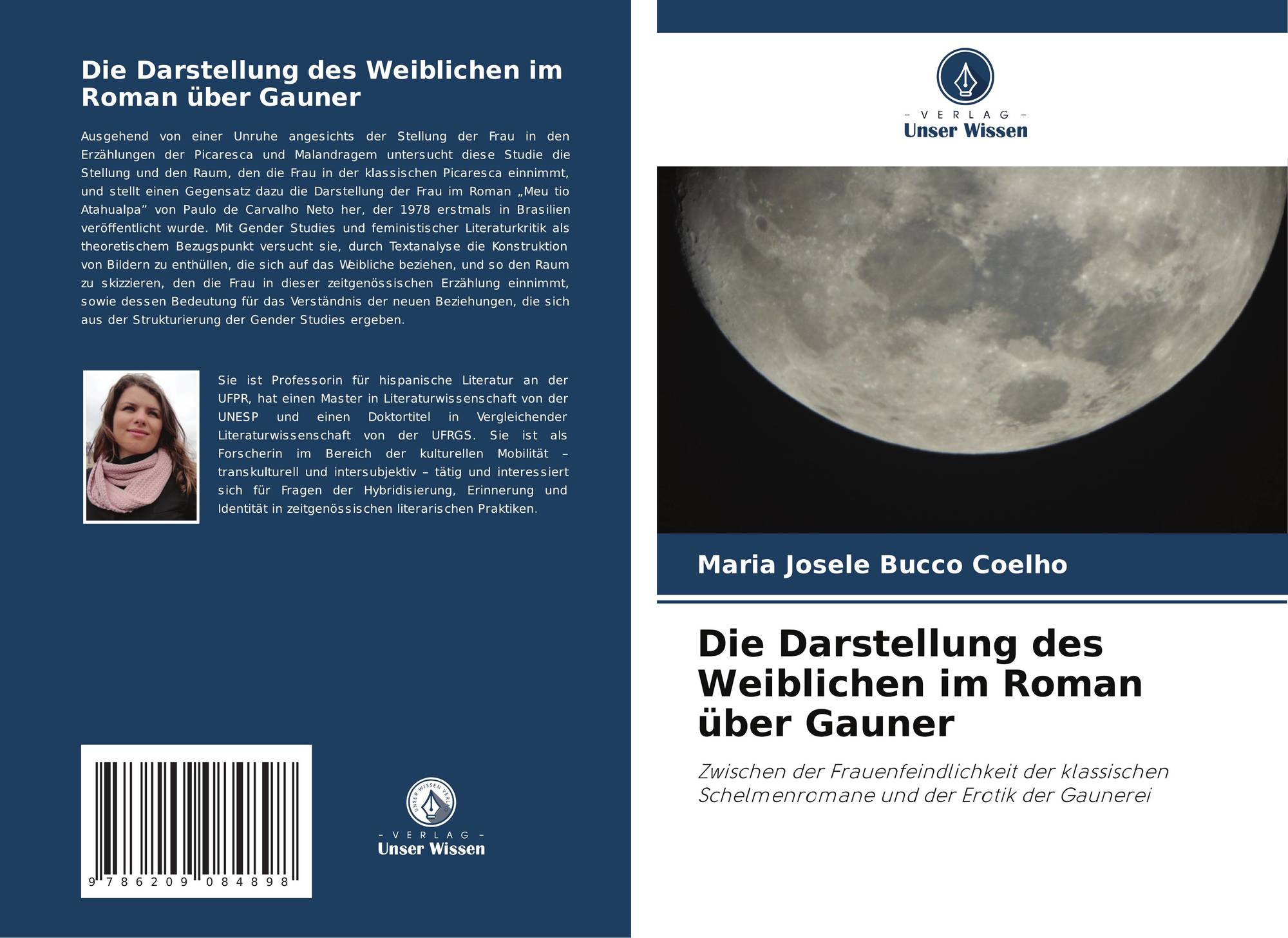 Die Darstellung des Weiblichen im Roman über Gauner

Ausgehend von einer Unruhe angesichts der Stellung der Frau in den Erzählungen der Picaresca und Malandragem untersucht diese Studie die Stellung und den Raum, den die Frau in der klassischen Picaresca einnimmt, und stellt einen Gegensatz dazu die Darstellung der Frau im Roman „Meu tio Atahualpa" von Paulo de Carvalho Neto her, der 1978 erstmals in Brasilien veröffentlicht wurde. Mit Gender Studies und feministischer Literaturkritik als theoretischem Bezugspunkt versucht sie, durch Textanalyse die Konstruktion von Bildern zu enthüllen, die sich auf das Weibliche beziehen, und so den Raum zu skizzieren, den die Frau in dieser zeitgenössischen Erzählung einnimmt, sowie dessen Bedeutung für das Verständnis der neuen Beziehungen, die sich aus der Strukturierung der Gender Studies ergeben.

Sie ist Professorin für hispanische Literatur an der UFPR, hat einen Master in Literaturwissenschaft von der UNESP und einen Doktortitel in Vergleichender Literaturwissenschaft von der UFRGS. Sie ist als Forscherin im Bereich der kulturellen Mobilität – transkulturell und intersubjektiv – tätig und interessiert sich für Fragen der Hybridisierung, Erinnerung und Identität in zeitgenössischen literarischen Praktiken.

9 786209 084898

- VERLAG -
Unser Wissen

- VERLAG -
Unser Wissen

Maria Josele Bucco Coelho

Die Darstellung des Weiblichen im Roman über Gauner

Zwischen der Frauenfeindlichkeit der klassischen Schelmenromane und der Erotik der Gaunerei